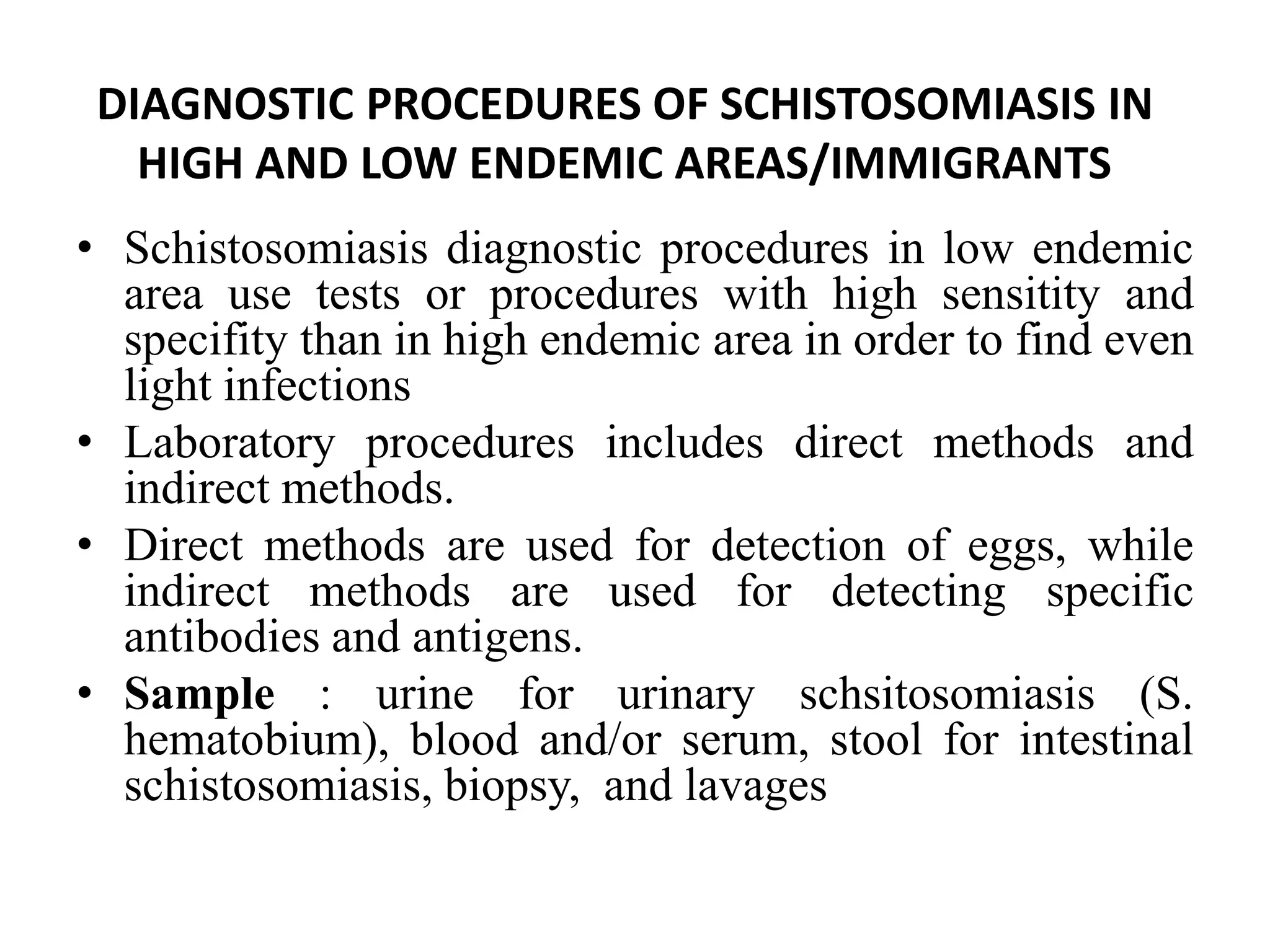 DIAGNOSTIC PROCEDURES OF SCHISTOSOMIASIS IN HIGH AND LOW ENDEMIC AREAS/IMMIGRANTS

• Schistosomiasis diagnostic procedures in low endemic area use tests or procedures with high sensitity and specifity than in high endemic area in order to find even light infections
• Laboratory procedures includes direct methods and indirect methods.
• Direct methods are used for detection of eggs, while indirect methods are used for detecting specific antibodies and antigens.
• Sample : urine for urinary schsitosomiasis (S. hematobium), blood and/or serum, stool for intestinal schistosomiasis, biopsy, and lavages